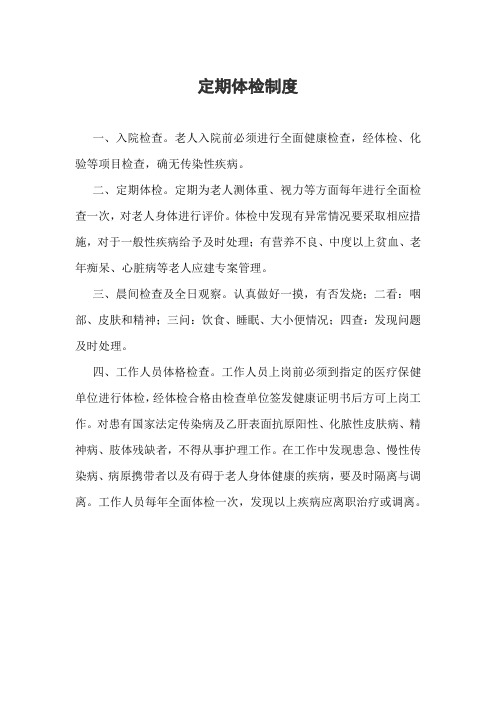 定期体检制度

一、入院检查。老人入院前必须进行全面健康检查，经体检、化验等项目检查，确无传染性疾病。

二、定期体检。定期为老人测体重、视力等方面每年进行全面检查一次，对老人身体进行评价。体检中发现有异常情况要采取相应措施，对于一般性疾病给予及时处理；有营养不良、中度以上贫血、老年痴呆、心脏病等老人应建专案管理。

三、晨间检查及全日观察。认真做好一摸，有否发烧；二看：咽部、皮肤和精神；三问：饮食、睡眠、大小便情况；四查：发现问题及时处理。

四、工作人员体格检查。工作人员上岗前必须到指定的医疗保健单位进行体检，经体检合格由检查单位签发健康证明书后方可上岗工作。对患有国家法定传染病及乙肝表面抗原阳性、化脓性皮肤病、精神病、肢体残缺者，不得从事护理工作。在工作中发现患急、慢性传染病、病原携带者以及有碍于老人身体健康的疾病，要及时隔离与调离。工作人员每年全面体检一次，发现以上疾病应离职治疗或调离。